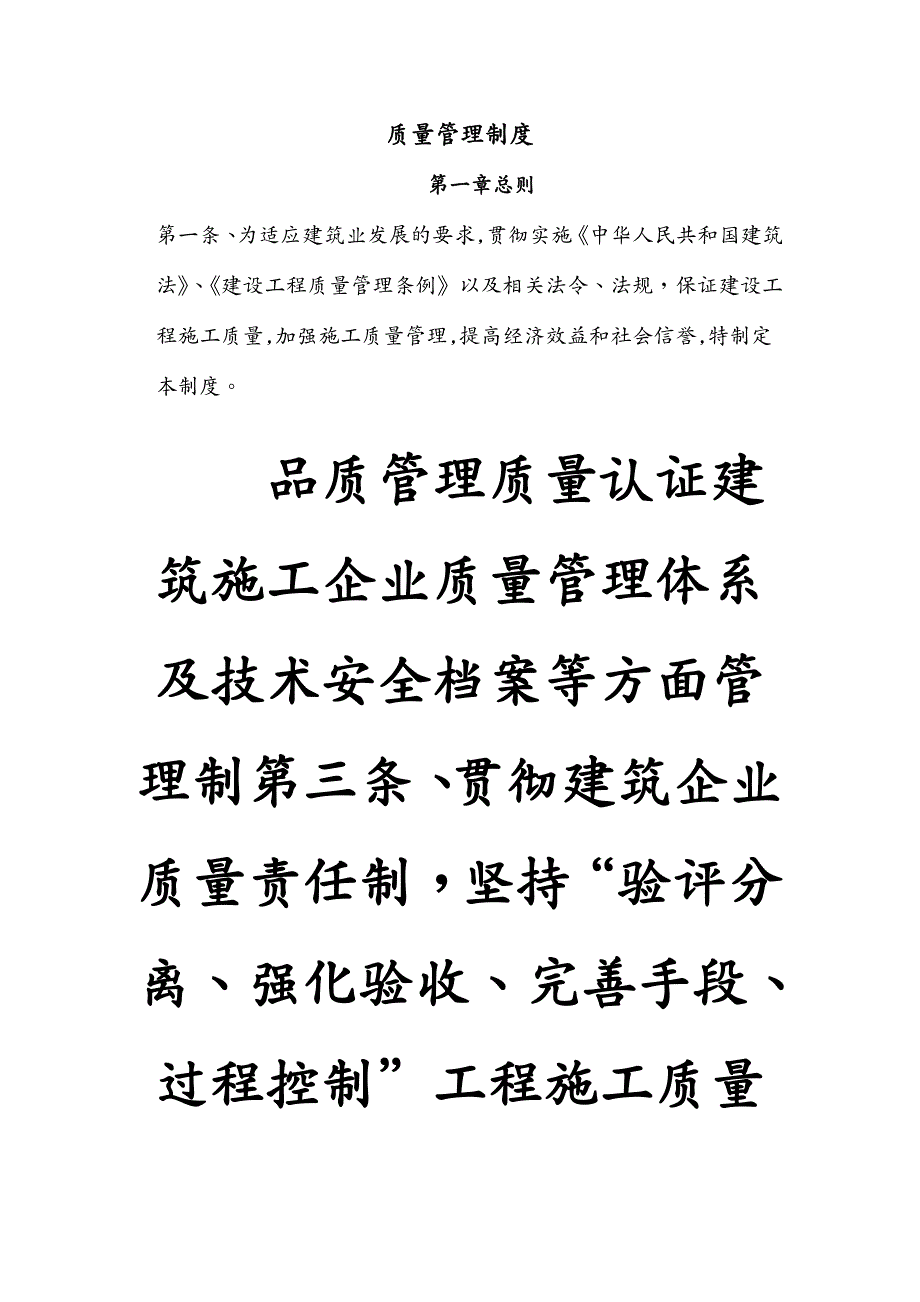 质量管理制度

第一章总则

第一条、为适应建筑业发展的要求,贯彻实施《中华人民共和国建筑法》、《建设工程质量管理条例》以及相关法令、法规，保证建设工程施工质量,加强施工质量管理,提高经济效益和社会信誉,特制定本制度。

品质管理质量认证建筑施工企业质量管理体系及技术安全档案等方面管理制第三条、贯彻建筑企业质量责任制，坚持“验评分离、强化验收、完善手段、过程控制”工程施工质量